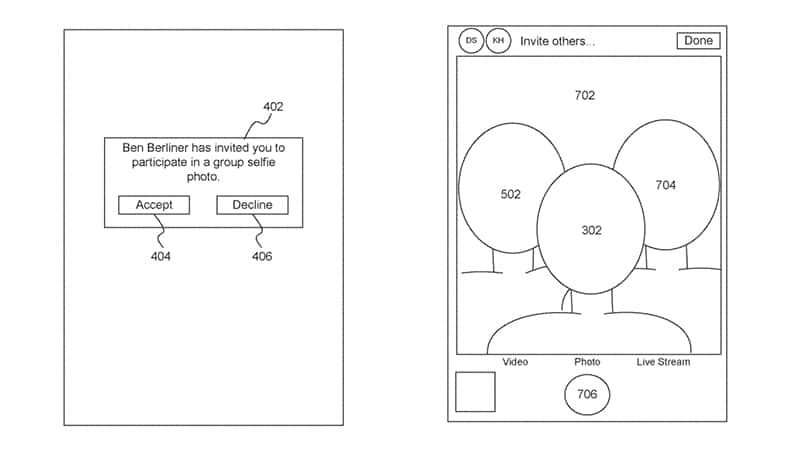 402

Ben Berliner has invited you to participate in a group selfie photo.

Accept

Decline

404

406

DS KH Invite others...

Done

702

502

704

302

Video

Photo

Live Stream

706